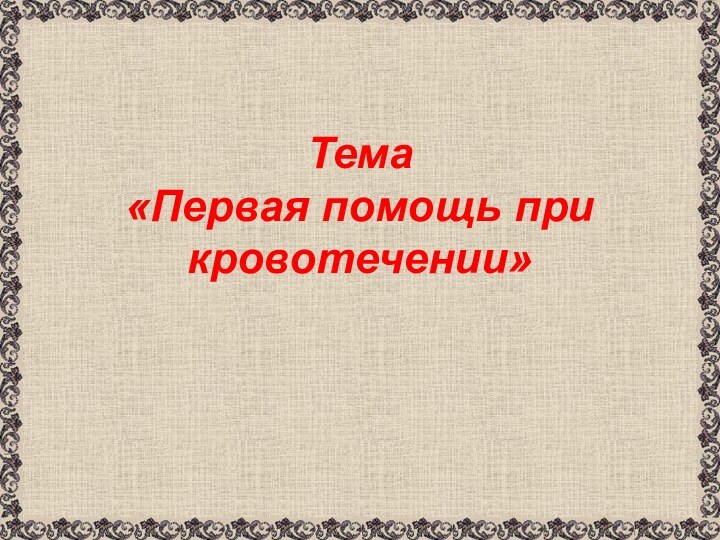 Тема
«Первая помощь при кровотечении»